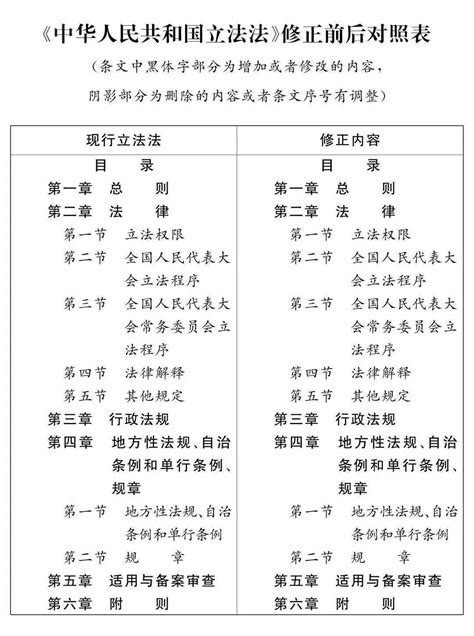 《中华人民共和国立法法》修正前后对照表

（条文中黑体字部分为增加或者修改的内容，阴影部分为删除的内容或者条文序号有调整）

| 现行立法法 | 修正内容 |
|---|---|
| 目　录 | 目　录 |
| 第一章　总　则 | 第一章　总　则 |
| 第二章　法　律 | 第二章　法　律 |
| 第一节　立法权限 | 第一节　立法权限 |
| 第二节　全国人民代表大会立法程序 | 第二节　全国人民代表大会立法程序 |
| 第三节　全国人民代表大会常务委员会立法程序 | 第三节　全国人民代表大会常务委员会立法程序 |
| 第四节　法律解释 | 第四节　法律解释 |
| 第五节　其他规定 | 第五节　其他规定 |
| 第三章　行政法规 | 第三章　行政法规 |
| 第四章　地方性法规、自治条例和单行条例、规章 | 第四章　地方性法规、自治条例和单行条例、规章 |
| 第一节　地方性法规、自治条例和单行条例 | 第一节　地方性法规、自治条例和单行条例 |
| 第二节　规　章 | 第二节　规　章 |
| 第五章　适用与备案审查 | 第五章　适用与备案审查 |
| 第六章　附　则 | 第六章　附　则 |